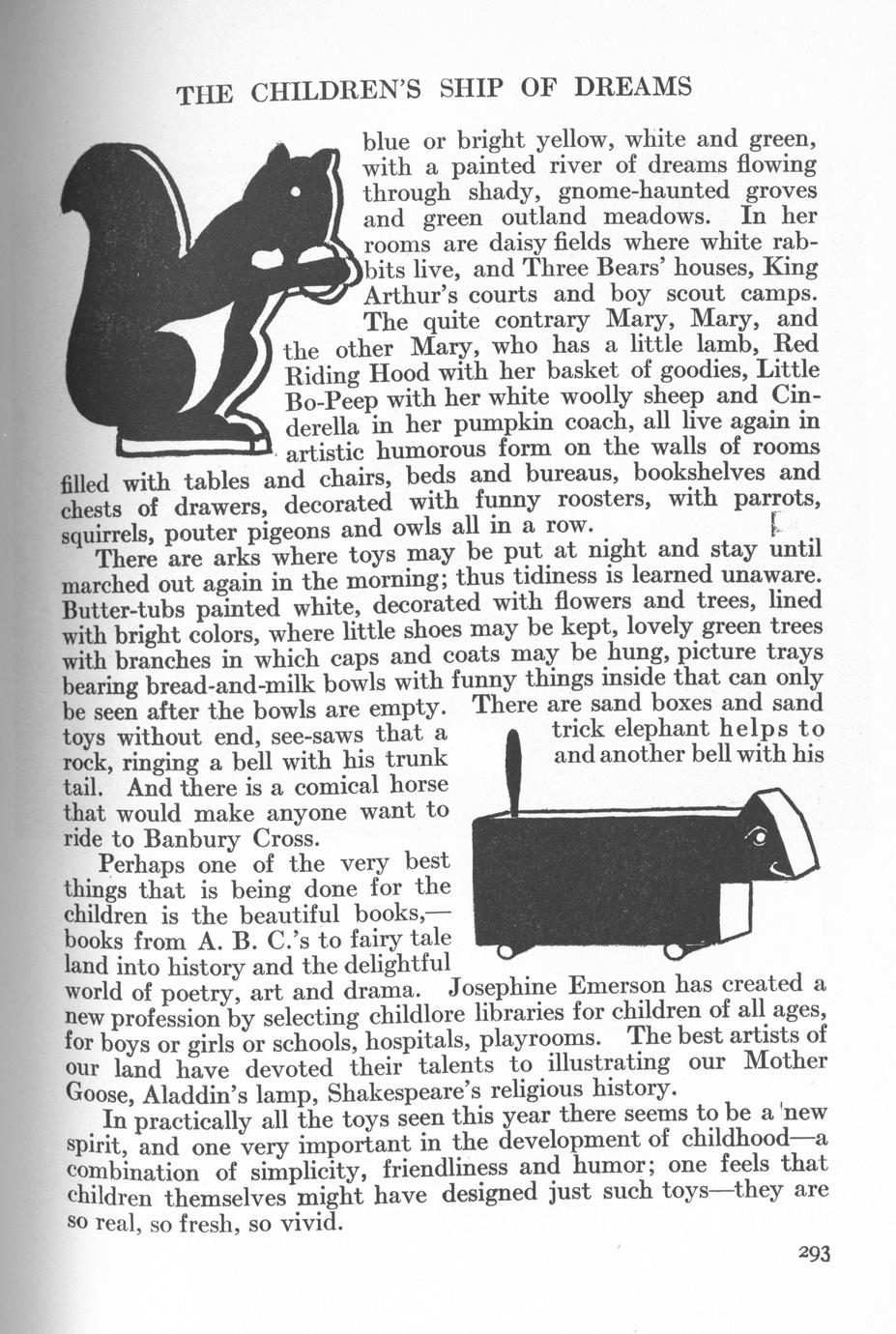 THE CHILDREN'S SHIP OF DREAMS

blue or bright yellow, white and green, with a painted river of dreams flowing through shady, gnome-haunted groves and green outland meadows. In her rooms are daisy fields where white rabbits live, and Three Bears' houses, King Arthur's courts and boy scout camps. The quite contrary Mary, Mary, and the other Mary, who has a little lamb, Red Riding Hood with her basket of goodies, Little Bo-Peep with her white woolly sheep and Cinderella in her pumpkin coach, all live again in artistic humorous form on the walls of rooms filled with tables and chairs, beds and bureaus, bookshelves and chests of drawers, decorated with funny roosters, with parrots, squirrels, pouter pigeons and owls all in a row.

There are arks where toys may be put at night and stay until marched out again in the morning; thus tidiness is learned unaware. Butter-tubs painted white, decorated with flowers and trees, lined with bright colors, where little shoes may be kept, lovely green trees with branches in which caps and coats may be hung, picture trays bearing bread-and-milk bowls with funny things inside that can only be seen after the bowls are empty. There are sand boxes and sand toys without end, see-saws that a trick elephant helps to rock, ringing a bell with his trunk and another bell with his tail. And there is a comical horse that would make anyone want to ride to Banbury Cross.

Perhaps one of the very best things that is being done for the children is the beautiful books,—books from A. B. C.'s to fairy tale land into history and the delightful world of poetry, art and drama. Josephine Emerson has created a new profession by selecting childlore libraries for children of all ages, for boys or girls or schools, hospitals, playrooms. The best artists of our land have devoted their talents to illustrating our Mother Goose, Aladdin's lamp, Shakespeare's religious history.

In practically all the toys seen this year there seems to be a new spirit, and one very important in the development of childhood—a combination of simplicity, friendliness and humor; one feels that children themselves might have designed just such toys—they are so real, so fresh, so vivid.

293